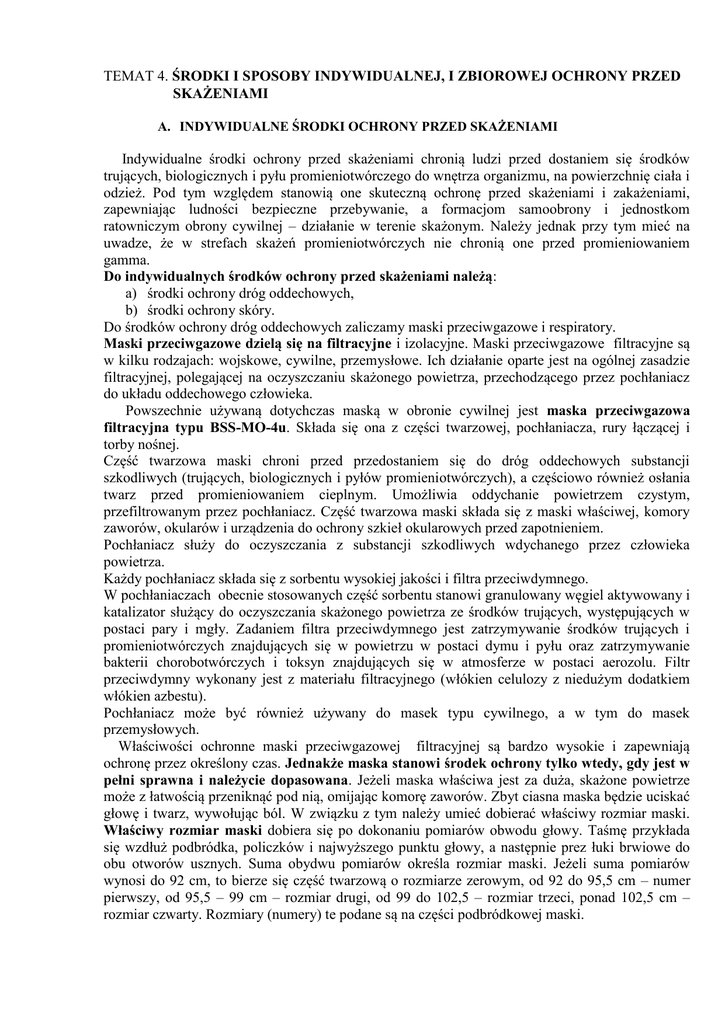 TEMAT 4. ŚRODKI I SPOSOBY INDYWIDUALNEJ, I ZBIOROWEJ OCHRONY PRZED SKAŻENIAMI

A. INDYWIDUALNE ŚRODKI OCHRONY PRZED SKAŻENIAMI

Indywidualne środki ochrony przed skażeniami chronią ludzi przed dostaniem się środków trujących, biologicznych i pyłu promieniotwórczego do wnętrza organizmu, na powierzchnię ciała i odzież. Pod tym względem stanowią one skuteczną ochronę przed skażeniami i zakażeniami, zapewniając ludności bezpieczne przebywanie, a formacjom samoobrony i jednostkom ratowniczym obrony cywilnej – działanie w terenie skażonym. Należy jednak przy tym mieć na uwadze, że w strefach skażeń promieniotwórczych nie chronią one przed promieniowaniem gamma.
Do indywidualnych środków ochrony przed skażeniami należą:
a) środki ochrony dróg oddechowych,
b) środki ochrony skóry.
Do środków ochrony dróg oddechowych zaliczamy maski przeciwgazowe i respiratory.
Maski przeciwgazowe dzielą się na filtracyjne i izolacyjne. Maski przeciwgazowe filtracyjne są w kilku rodzajach: wojskowe, cywilne, przemysłowe. Ich działanie oparte jest na ogólnej zasadzie filtracyjnej, polegającej na oczyszczaniu skażonego powietrza, przechodzącego przez pochłaniacz do układu oddechowego człowieka.

Powszechnie używaną dotychczas maską w obronie cywilnej jest maska przeciwgazowa filtracyjna typu BSS-MO-4u. Składa się ona z części twarzowej, pochłaniacza, rury łączącej i torby nośnej.
Część twarzowa maski chroni przed przedostaniem się do dróg oddechowych substancji szkodliwych (trujących, biologicznych i pyłów promieniotwórczych), a częściowo również osłania twarz przed promieniowaniem cieplnym. Umożliwia oddychanie powietrzem czystym, przefiltrowanym przez pochłaniacz. Część twarzowa maski składa się z maski właściwej, komory zaworów, okularów i urządzenia do ochrony szkieł okularowych przed zapotnieniem.
Pochłaniacz służy do oczyszczania z substancji szkodliwych wdychanego przez człowieka powietrza.
Każdy pochłaniacz składa się z sorbentu wysokiej jakości i filtra przeciwdymnego.
W pochłaniaczach obecnie stosowanych część sorbentu stanowi granulowany węgiel aktywowany i katalizator służący do oczyszczania skażonego powietrza ze środków trujących, występujących w postaci pary i mgły. Zadaniem filtra przeciwdymnego jest zatrzymywanie środków trujących i promieniotwórczych znajdujących się w powietrzu w postaci dymu i pyłu oraz zatrzymywanie bakterii chorobotwórczych i toksyn znajdujących się w atmosferze w postaci aerozolu. Filtr przeciwdymny wykonany jest z materiału filtracyjnego (włókien celulozy z niedużym dodatkiem włókien azbestu).
Pochłaniacz może być również używany do masek typu cywilnego, a w tym do masek przemysłowych.
Właściwości ochronne maski przeciwgazowej filtracyjnej są bardzo wysokie i zapewniają ochronę przez określony czas. Jednakże maska stanowi środek ochrony tylko wtedy, gdy jest w pełni sprawna i należycie dopasowana. Jeżeli maska właściwa jest za duża, skażone powietrze może z łatwością przeniknąć pod nią, omijając komorę zaworów. Zbyt ciasna maska będzie uciskać głowę i twarz, wywołując ból. W związku z tym należy umieć dobierać właściwy rozmiar maski. Właściwy rozmiar maski dobiera się po dokonaniu pomiarów obwodu głowy. Taśmę przykłada się wzdłuż podbródka, policzków i najwyższego punktu głowy, a następnie przez łuki brwiowe do obu otworów usznych. Suma obydwu pomiarów określa rozmiar maski. Jeżeli suma pomiarów wynosi do 92 cm, to bierze się część twarzową o rozmiarze zerowym, od 92 do 95,5 cm – numer pierwszy, od 95,5 – 99 cm – rozmiar drugi, od 99 do 102,5 – rozmiar trzeci, ponad 102,5 cm – rozmiar czwarty. Rozmiary (numery) te podane są na części podbródkowej maski.